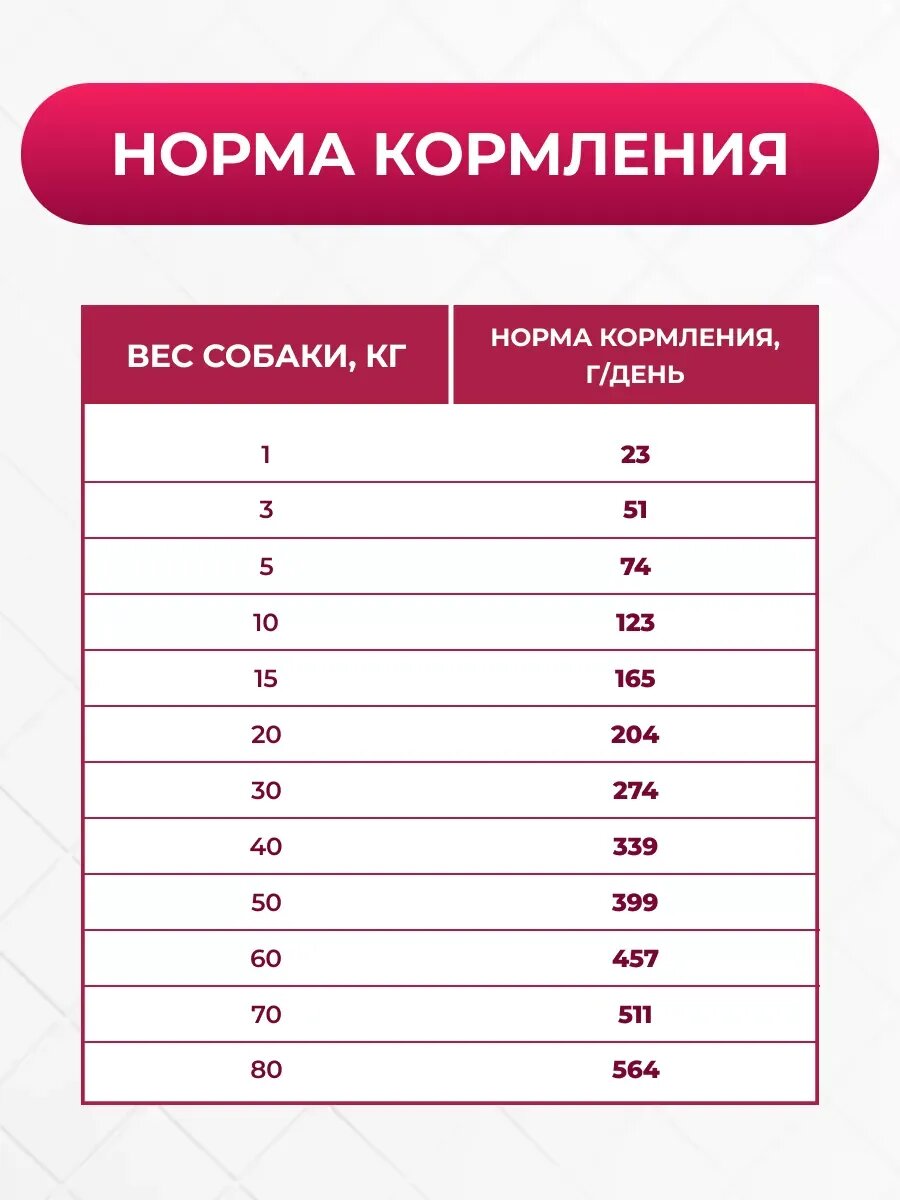 НОРМА КОРМЛЕНИЯ

| ВЕС СОБАКИ, КГ | НОРМА КОРМЛЕНИЯ, Г/ДЕНЬ |
|---|---|
| 1 | 23 |
| 3 | 51 |
| 5 | 74 |
| 10 | 123 |
| 15 | 165 |
| 20 | 204 |
| 30 | 274 |
| 40 | 339 |
| 50 | 399 |
| 60 | 457 |
| 70 | 511 |
| 80 | 564 |